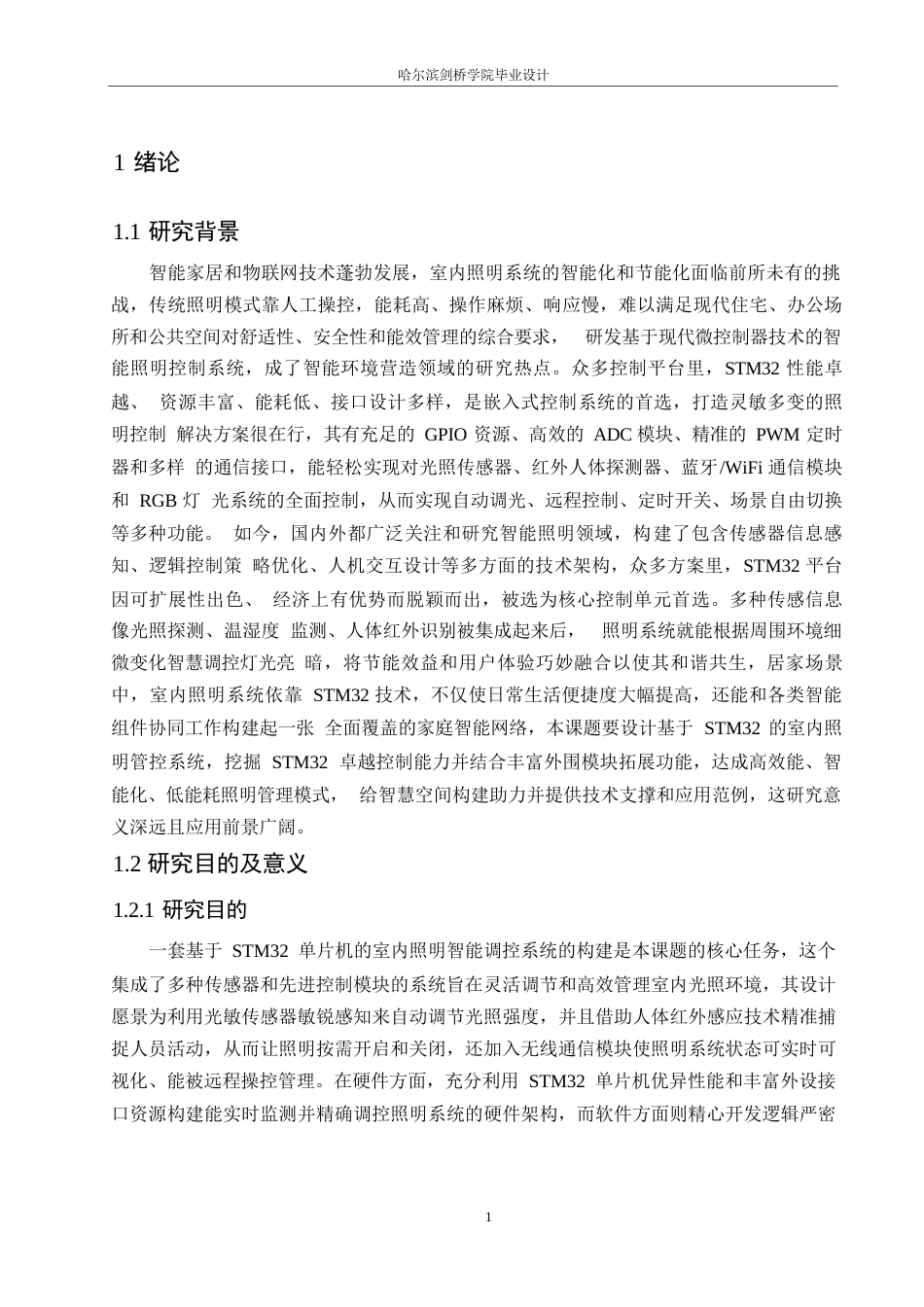 哈尔滨剑桥学院毕业设计

1 绪论

1.1 研究背景

智能家居和物联网技术蓬勃发展，室内照明系统的智能化和节能化面临前所未有的挑战，传统照明模式靠人工操控，能耗高、操作麻烦、响应慢，难以满足现代住宅、办公场所和公共空间对舒适性、安全性和能效管理的综合要求， 研发基于现代微控制器技术的智能照明控制系统，成了智能环境营造领域的研究热点。众多控制平台里，STM32 性能卓越、 资源丰富、能耗低、接口设计多样，是嵌入式控制系统的首选，打造灵敏多变的照明控制 解决方案很在行，其有充足的 GPIO 资源、高效的 ADC 模块、精准的 PWM 定时器和多样 的通信接口，能轻松实现对光照传感器、红外人体探测器、蓝牙/WiFi 通信模块和 RGB 灯 光系统的全面控制，从而实现自动调光、远程控制、定时开关、场景自由切换等多种功能。 如今，国内外都广泛关注和研究智能照明领域，构建了包含传感器信息感知、逻辑控制策 略优化、人机交互设计等多方面的技术架构，众多方案里，STM32 平台因可扩展性出色、 经济上有优势而脱颖而出，被选为核心控制单元首选。多种传感信息像光照探测、温湿度 监测、人体红外识别被集成起来后， 照明系统就能根据周围环境细微变化智慧调控灯光亮 暗，将节能效益和用户体验巧妙融合以使其和谐共生，居家场景中，室内照明系统依靠 STM32 技术，不仅使日常生活便捷度大幅提高，还能和各类智能组件协同工作构建起一张 全面覆盖的家庭智能网络，本课题要设计基于 STM32 的室内照明管控系统，挖掘 STM32 卓越控制能力并结合丰富外围模块拓展功能，达成高效能、智能化、低能耗照明管理模式， 给智慧空间构建助力并提供技术支撑和应用范例，这研究意义深远且应用前景广阔。

1.2 研究目的及意义

1.2.1 研究目的

一套基于 STM32 单片机的室内照明智能调控系统的构建是本课题的核心任务，这个集成了多种传感器和先进控制模块的系统旨在灵活调节和高效管理室内光照环境，其设计愿景为利用光敏传感器敏锐感知来自动调节光照强度，并且借助人体红外感应技术精准捕捉人员活动，从而让照明按需开启和关闭，还加入无线通信模块使照明系统状态可实时可视化、能被远程操控管理。在硬件方面，充分利用 STM32 单片机优异性能和丰富外设接口资源构建能实时监测并精确调控照明系统的硬件架构，而软件方面则精心开发逻辑严密

1